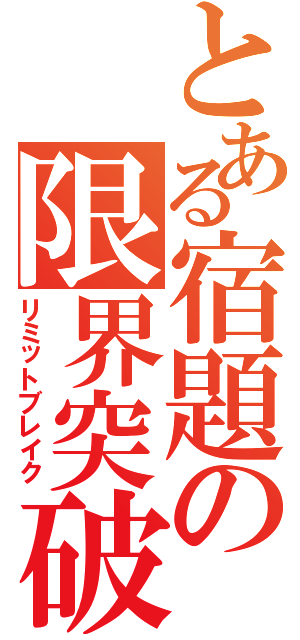 とある宿題の限界突破

リミットブレイク